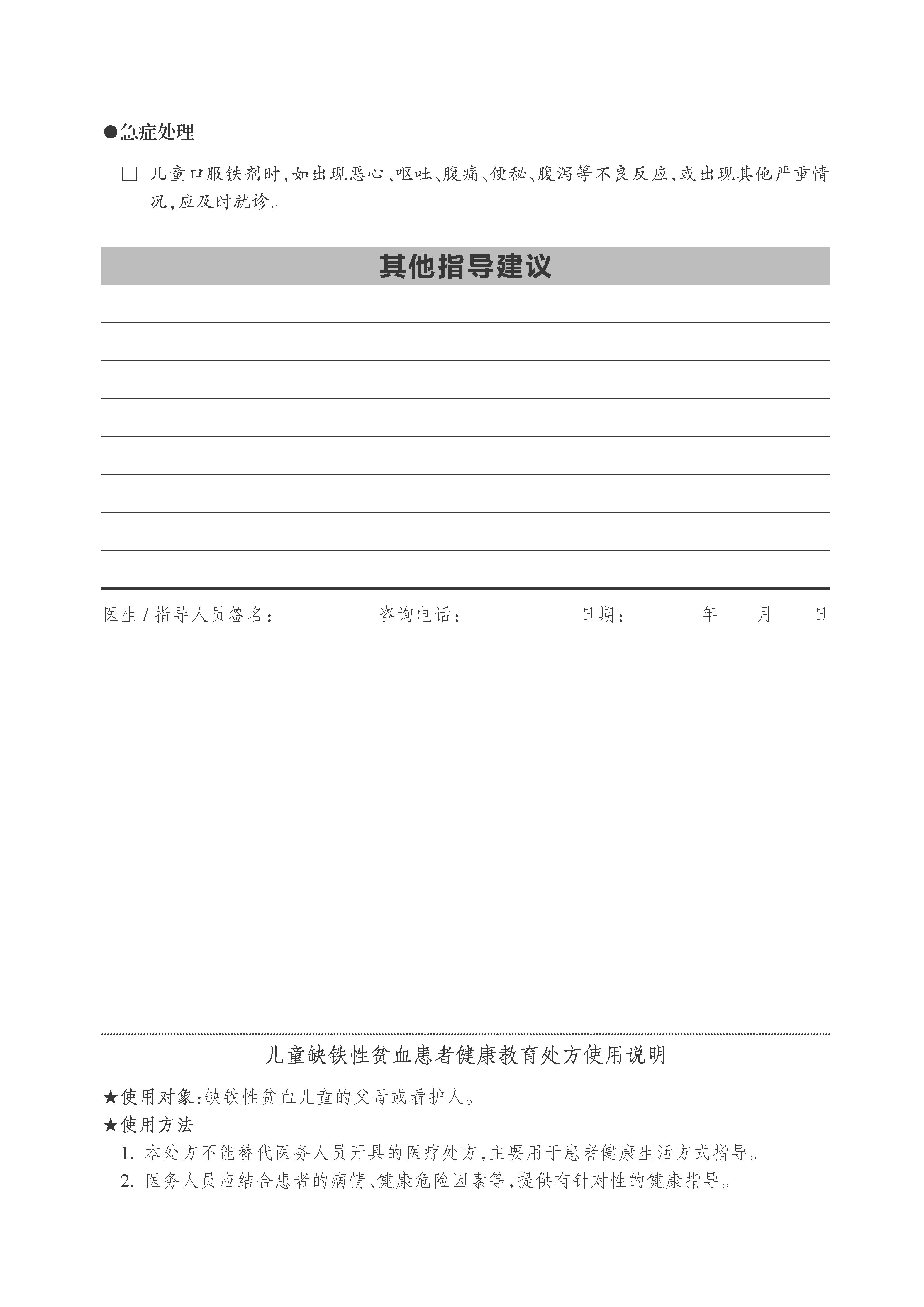 ●急症处理

□ 儿童口服铁剂时，如出现恶心、呕吐、腹痛、便秘、腹泻等不良反应，或出现其他严重情况，应及时就诊。

其他指导建议

医生/指导人员签名：　　咨询电话：　　日期：　　年　　月　　日

儿童缺铁性贫血患者健康教育处方使用说明

★使用对象：缺铁性贫血儿童的父母或看护人。
★使用方法
1. 本处方不能替代医务人员开具的医疗处方，主要用于患者健康生活方式指导。
2. 医务人员应结合患者的病情、健康危险因素等，提供有针对性的健康指导。